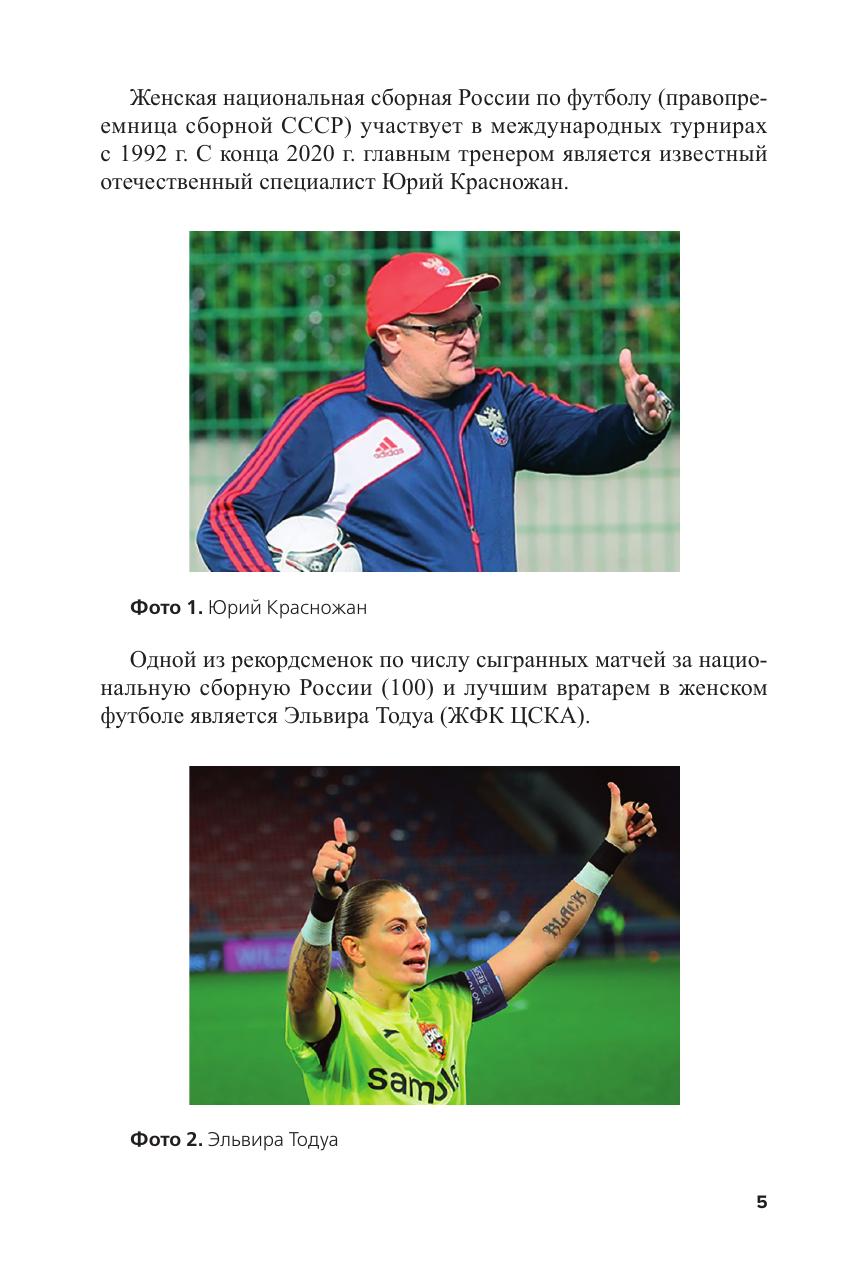 Женская национальная сборная России по футболу (правопреемница сборной СССР) участвует в международных турнирах с 1992 г. С конца 2020 г. главным тренером является известный отечественный специалист Юрий Красножан.

Фото 1. Юрий Красножан

Одной из рекордсменок по числу сыгранных матчей за национальную сборную России (100) и лучшим вратарем в женском футболе является Эльвира Тодуа (ЖФК ЦСКА).

Фото 2. Эльвира Тодуа

5